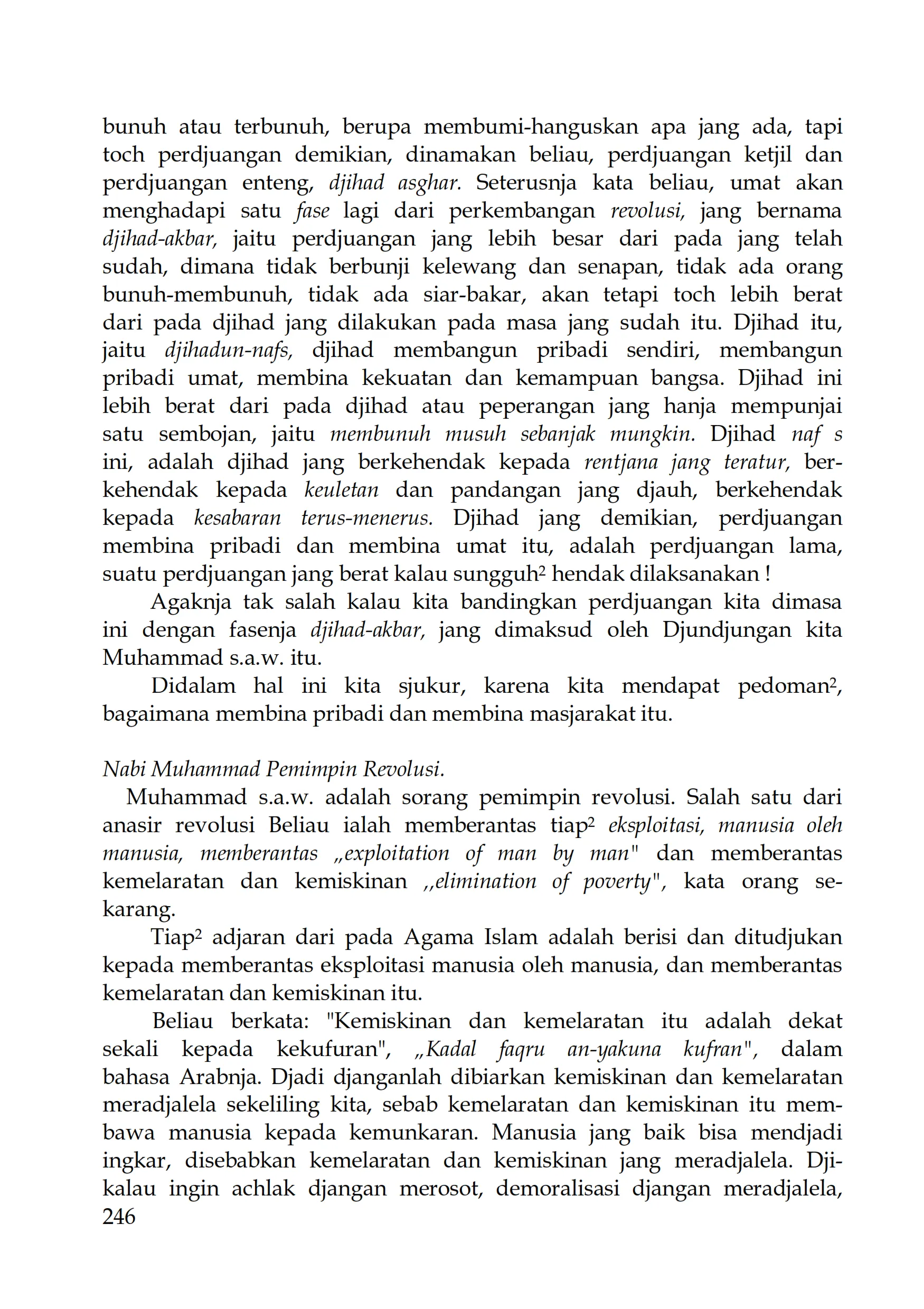 bunuh atau terbunuh, berupa membumi-hanguskan apa jang ada, tapi toch perdjuangan demikian, dinamakan beliau, perdjuangan ketjil dan perdjuangan enteng, djihad asghar. Seterusnja kata beliau, umat akan menghadapi satu fase lagi dari perkembangan revolusi, jang bernama djihad-akbar, jaitu perdjuangan jang lebih besar dari pada jang telah sudah, dimana tidak berbunji kelewang dan senapan, tidak ada orang bunuh-membunuh, tidak ada siar-bakar, akan tetapi toch lebih berat dari pada djihad jang dilakukan pada masa jang sudah itu. Djihad itu, jaitu djihadun-nafs, djihad membangun pribadi sendiri, membangun pribadi umat, membina kekuatan dan kemampuan bangsa. Djihad ini lebih berat dari pada djihad atau peperangan jang hanja mempunjai satu sembojan, jaitu membunuh musuh sebanjak mungkin. Djihad naf s ini, adalah djihad jang berkehendak kepada rentjana jang teratur, berkehendak kepada keuletan dan pandangan jang djauh, berkehendak kepada kesabaran terus-menerus. Djihad jang demikian, perdjuangan membina pribadi dan membina umat itu, adalah perdjuangan lama, suatu perdjuangan jang berat kalau sungguh$^2$ hendak dilaksanakan !

Agaknja tak salah kalau kita bandingkan perdjuangan kita dimasa ini dengan fasenja djihad-akbar, jang dimaksud oleh Djundjungan kita Muhammad s.a.w. itu.

Didalam hal ini kita sjukur, karena kita mendapat pedoman$^2$, bagaimana membina pribadi dan membina masjarakat itu.

Nabi Muhammad Pemimpin Revolusi.

Muhammad s.a.w. adalah sorang pemimpin revolusi. Salah satu dari anasir revolusi Beliau ialah memberantas tiap$^2$ eksploitasi, manusia oleh manusia, memberantas „exploitation of man by man" dan memberantas kemelaratan dan kemiskinan ,,elimination of poverty", kata orang sekarang.

Tiap$^2$ adjaran dari pada Agama Islam adalah berisi dan ditudjukan kepada memberantas eksploitasi manusia oleh manusia, dan memberantas kemelaratan dan kemiskinan itu.

Beliau berkata: "Kemiskinan dan kemelaratan itu adalah dekat sekali kepada kekufuran", „Kadal faqru an-yakuna kufran", dalam bahasa Arabnja. Djadi djanganlah dibiarkan kemiskinan dan kemelaratan meradjalela sekeliling kita, sebab kemelaratan dan kemiskinan itu membawa manusia kepada kemunkaran. Manusia jang baik bisa mendjadi ingkar, disebabkan kemelaratan dan kemiskinan jang meradjalela. Djikalau ingin achlak djangan merosot, demoralisasi djangan meradjalela,
246